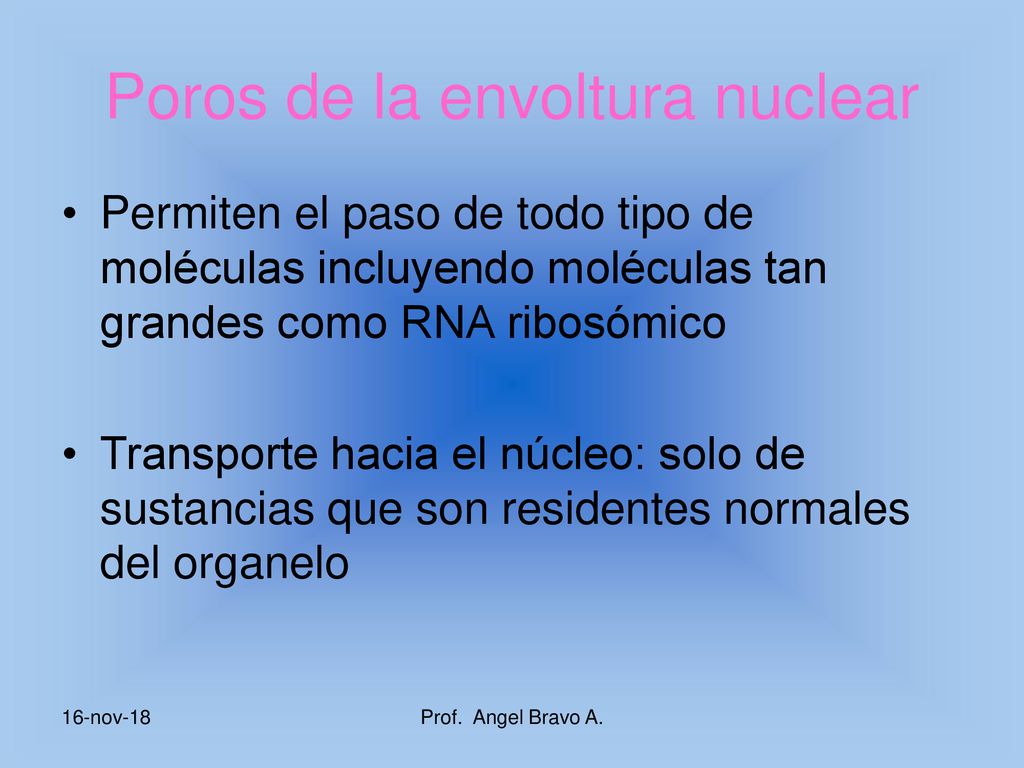 Poros de la envoltura nuclear

• Permiten el paso de todo tipo de moléculas incluyendo moléculas tan grandes como RNA ribosómico

• Transporte hacia el núcleo: solo de sustancias que son residentes normales del organelo

16-nov-18

Prof. Angel Bravo A.